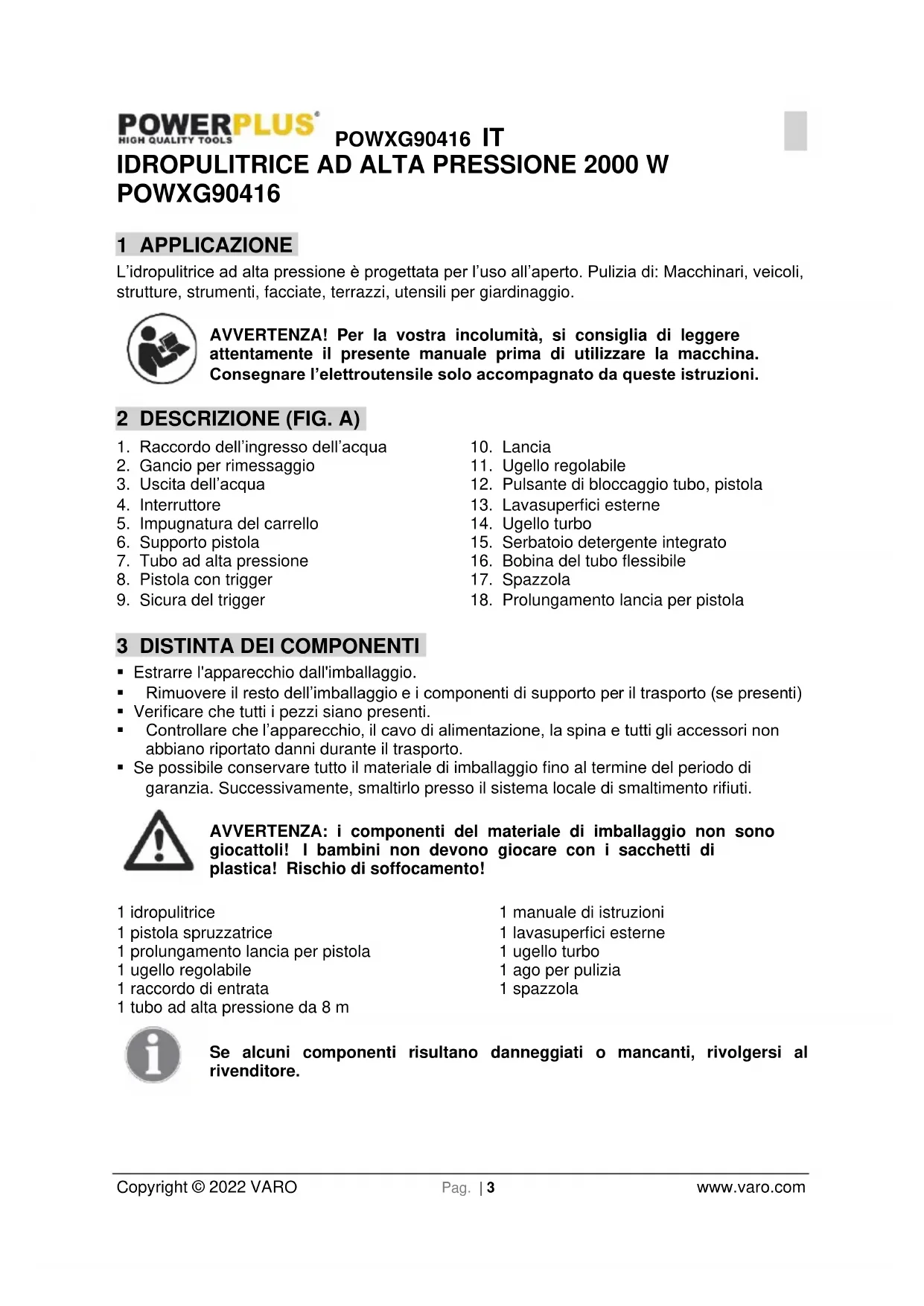 POWERPLUS®
HIGH QUALITY TOOLS
POWXG90416 IT

IDROPULITRICE AD ALTA PRESSIONE 2000 W POWXG90416

1 APPLICAZIONE

L'idropulitrice ad alta pressione è progettata per l'uso all'aperto. Pulizia di: Macchinari, veicoli, strutture, strumenti, facciate, terrazzi, utensili per giardinaggio.

AVVERTENZA! Per la vostra incolumità, si consiglia di leggere attentamente il presente manuale prima di utilizzare la macchina. Consegnare l'elettroutensile solo accompagnato da queste istruzioni.

2 DESCRIZIONE (FIG. A)

1. Raccordo dell'ingresso dell'acqua
2. Gancio per rimessaggio
3. Uscita dell'acqua
4. Interruttore
5. Impugnatura del carrello
6. Supporto pistola
7. Tubo ad alta pressione
8. Pistola con trigger
9. Sicura del trigger

10. Lancia
11. Ugello regolabile
12. Pulsante di bloccaggio tubo, pistola
13. Lavasuperfici esterne
14. Ugello turbo
15. Serbatoio detergente integrato
16. Bobina del tubo flessibile
17. Spazzola
18. Prolungamento lancia per pistola

3 DISTINTA DEI COMPONENTI

▪ Estrarre l'apparecchio dall'imballaggio.
▪ Rimuovere il resto dell'imballaggio e i componenti di supporto per il trasporto (se presenti)
▪ Verificare che tutti i pezzi siano presenti.
▪ Controllare che l'apparecchio, il cavo di alimentazione, la spina e tutti gli accessori non abbiano riportato danni durante il trasporto.
▪ Se possibile conservare tutto il materiale di imballaggio fino al termine del periodo di garanzia. Successivamente, smaltirlo presso il sistema locale di smaltimento rifiuti.

AVVERTENZA: i componenti del materiale di imballaggio non sono giocattoli! I bambini non devono giocare con i sacchetti di plastica! Rischio di soffocamento!

1 idropulitrice
1 pistola spruzzatrice
1 prolungamento lancia per pistola
1 ugello regolabile
1 raccordo di entrata
1 tubo ad alta pressione da 8 m

1 manuale di istruzioni
1 lavasuperfici esterne
1 ugello turbo
1 ago per pulizia
1 spazzola

Se alcuni componenti risultano danneggiati o mancanti, rivolgersi al rivenditore.

Copyright © 2022 VARO Pag. | 3 www.varo.com